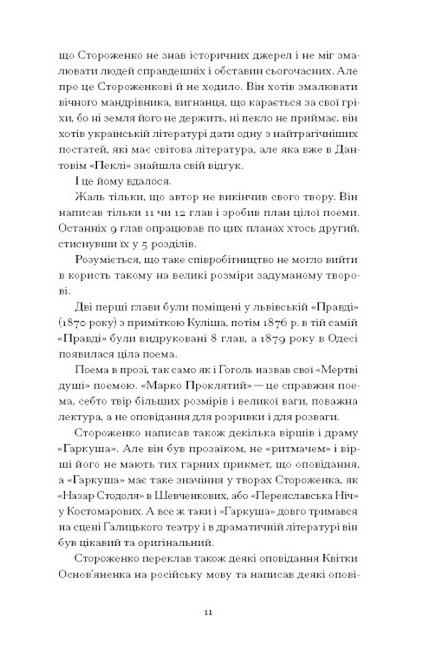 що Стороженко не знав історичних джерел і не міг змалювати людей справдешніх і обставин сьогочасних. Але про це Стороженкові й не ходило. Він хотів змалювати вічного мандрівника, вигнанця, що карається за свої гріхи, бо ні земля його не держить, ні пекло не приймає, він хотів українській літературі дати одну з найтрагічніших постатей, які має світова література, але яка вже в Дантовім «Пеклі» знайшла свій відгук.

І це йому вдалося.

Жаль тільки, що автор не викінчив свого твору. Він написав тільки 11 чи 12 глав і зробив план цілої поеми. Останніх 9 глав опрацював по цих планах хтось другий, стиснувши їх у 5 розділів.

Розуміється, що таке співробітництво не могло вийти в користь такому на великі розміри задуманому творові.

Дві перші глави були поміщені у львівській «Правді» (1870 року) з приміткою Куліша, потім 1876 р. в тій самій «Правді» були видруковані 8 глав, а 1879 року в Одесі появилася ціла поема.

Поема в прозі, так само як і Гоголь назвав свої «Мертві душі» поемою. «Марко Проклятий» — це справжня поема, себто твір більших розмірів і великої ваги, поважна лектура, а не оповідання для розривки і для розваги.

Стороженко написав також декілька віршів і драму «Гаркуша». Але він був прозаїком, не «ритмачем» і вірші його не мають тих гарних прикмет, що оповідання, а «Гаркуша» має таке значіння у творах Стороженка, як «Назар Стодоля» в Шевченкових, або «Переяславська Ніч» у Костомарових. А все ж таки і «Гаркуша» довго тримався на сцені Галицького театру і в драматичній літературі він був цікавий та оригінальний.

Стороженко переклав також деякі оповідання Квітки Основ'яненка на російську мову та написав деякі опові-

11